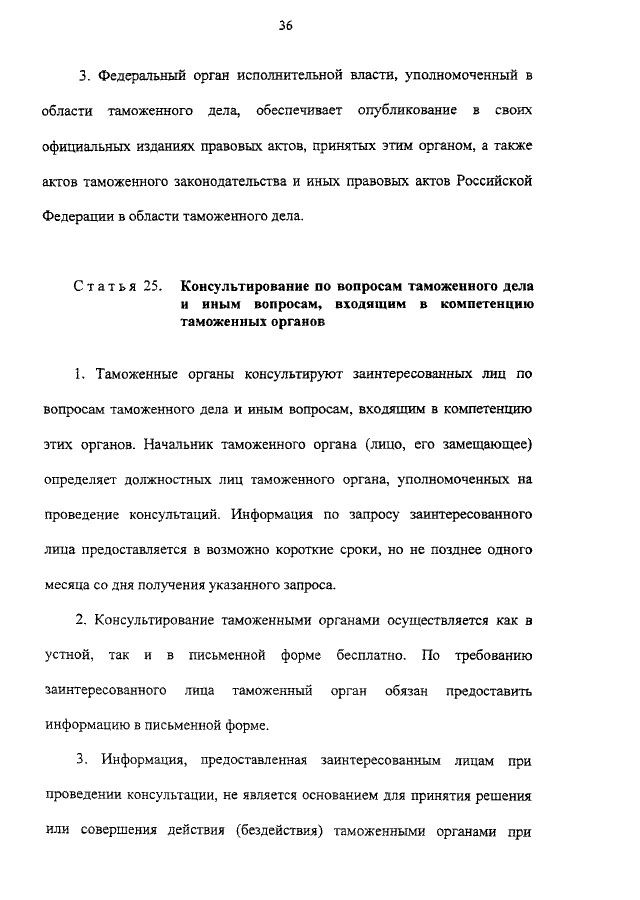 36

3. Федеральный орган исполнительной власти, уполномоченный в области таможенного дела, обеспечивает опубликование в своих официальных изданиях правовых актов, принятых этим органом, а также актов таможенного законодательства и иных правовых актов Российской Федерации в области таможенного дела.

Статья 25. Консультирование по вопросам таможенного дела и иным вопросам, входящим в компетенцию таможенных органов

1. Таможенные органы консультируют заинтересованных лиц по вопросам таможенного дела и иным вопросам, входящим в компетенцию этих органов. Начальник таможенного органа (лицо, его замещающее) определяет должностных лиц таможенного органа, уполномоченных на проведение консультаций. Информация по запросу заинтересованного лица предоставляется в возможно короткие сроки, но не позднее одного месяца со дня получения указанного запроса.

2. Консультирование таможенными органами осуществляется как в устной, так и в письменной форме бесплатно. По требованию заинтересованного лица таможенный орган обязан предоставить информацию в письменной форме.

3. Информация, предоставленная заинтересованным лицам при проведении консультации, не является основанием для принятия решения или совершения действия (бездействия) таможенными органами при